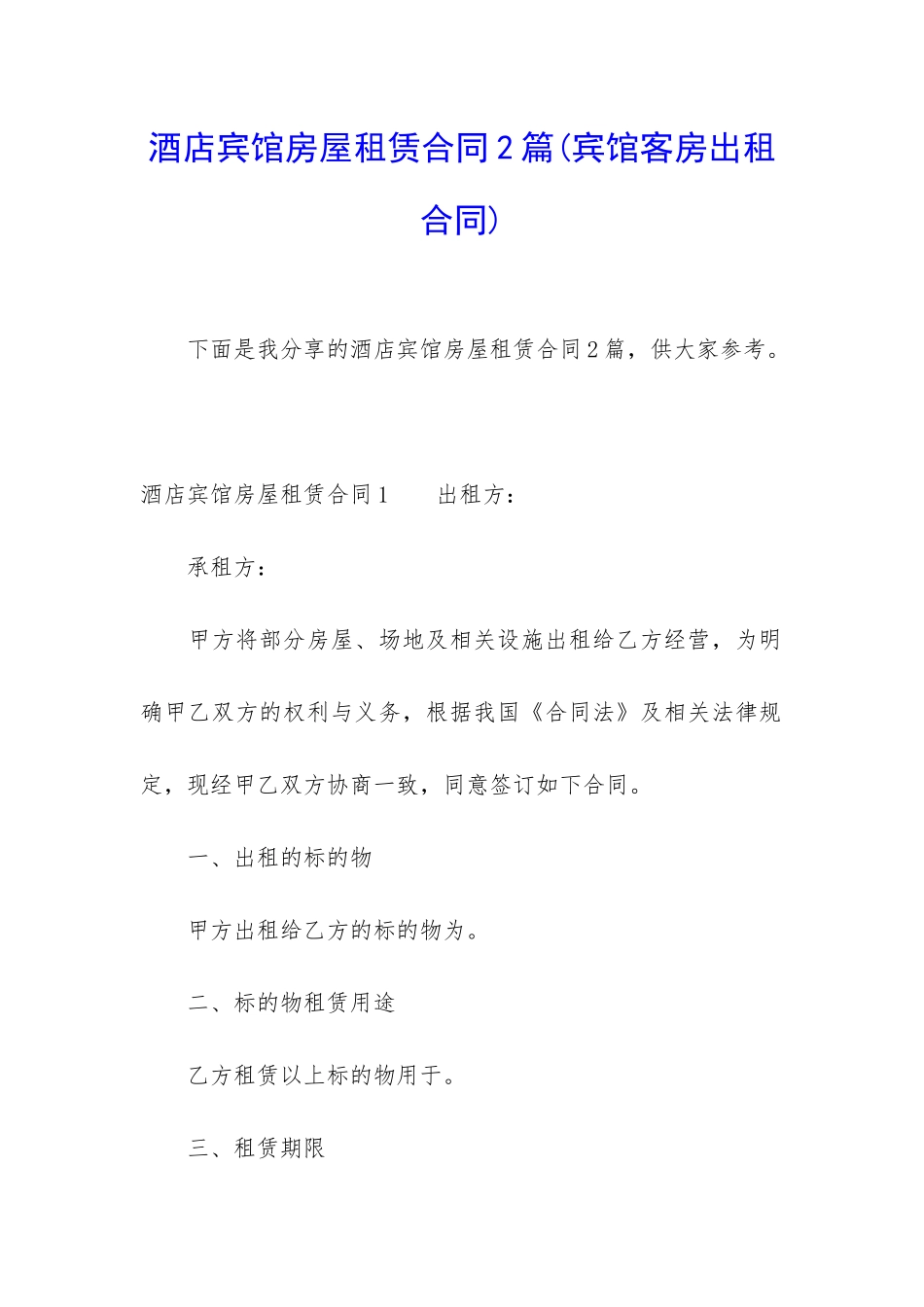 酒店宾馆房屋租赁合同2篇(宾馆客房出租合同)

下面是我分享的酒店宾馆房屋租赁合同2篇，供大家参考。

酒店宾馆房屋租赁合同1　　出租方：

承租方：

甲方将部分房屋、场地及相关设施出租给乙方经营，为明确甲乙双方的权利与义务，根据我国《合同法》及相关法律规定，现经甲乙双方协商一致，同意签订如下合同。

一、出租的标的物

甲方出租给乙方的标的物为。

二、标的物租赁用途

乙方租赁以上标的物用于。

三、租赁期限